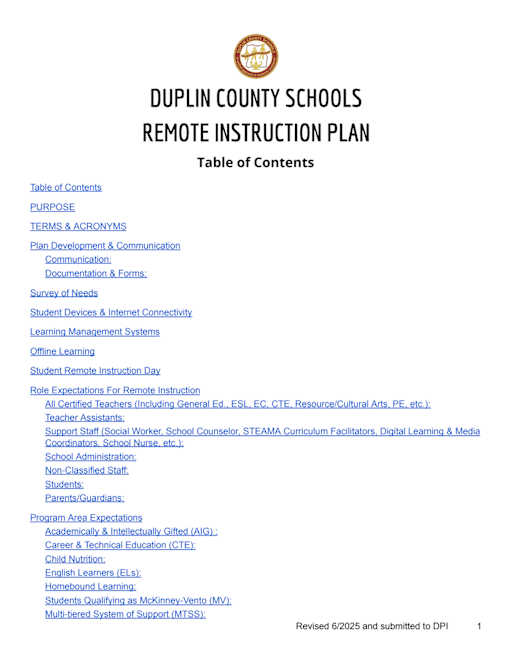 DUPLIN COUNTY SCHOOLS
REMOTE INSTRUCTION PLAN

Table of Contents

Table of Contents

PURPOSE

TERMS & ACRONYMS

Plan Development & Communication
Communication:
Documentation & Forms:

Survey of Needs

Student Devices & Internet Connectivity

Learning Management Systems

Offline Learning

Student Remote Instruction Day

Role Expectations For Remote Instruction
All Certified Teachers (Including General Ed., ESL, EC, CTE, Resource/Cultural Arts, PE, etc.):
Teacher Assistants:
Support Staff (Social Worker, School Counselor, STEAMA Curriculum Facilitators, Digital Learning & Media Coordinators, School Nurse, etc.):
School Administration:
Non-Classified Staff:
Students:
Parents/Guardians:

Program Area Expectations
Academically & Intellectually Gifted (AIG) :
Career & Technical Education (CTE):
Child Nutrition:
English Learners (ELs):
Homebound Learning:
Students Qualifying as McKinney-Vento (MV):
Multi-tiered System of Support (MTSS):

Revised 6/2025 and submitted to DPI 1